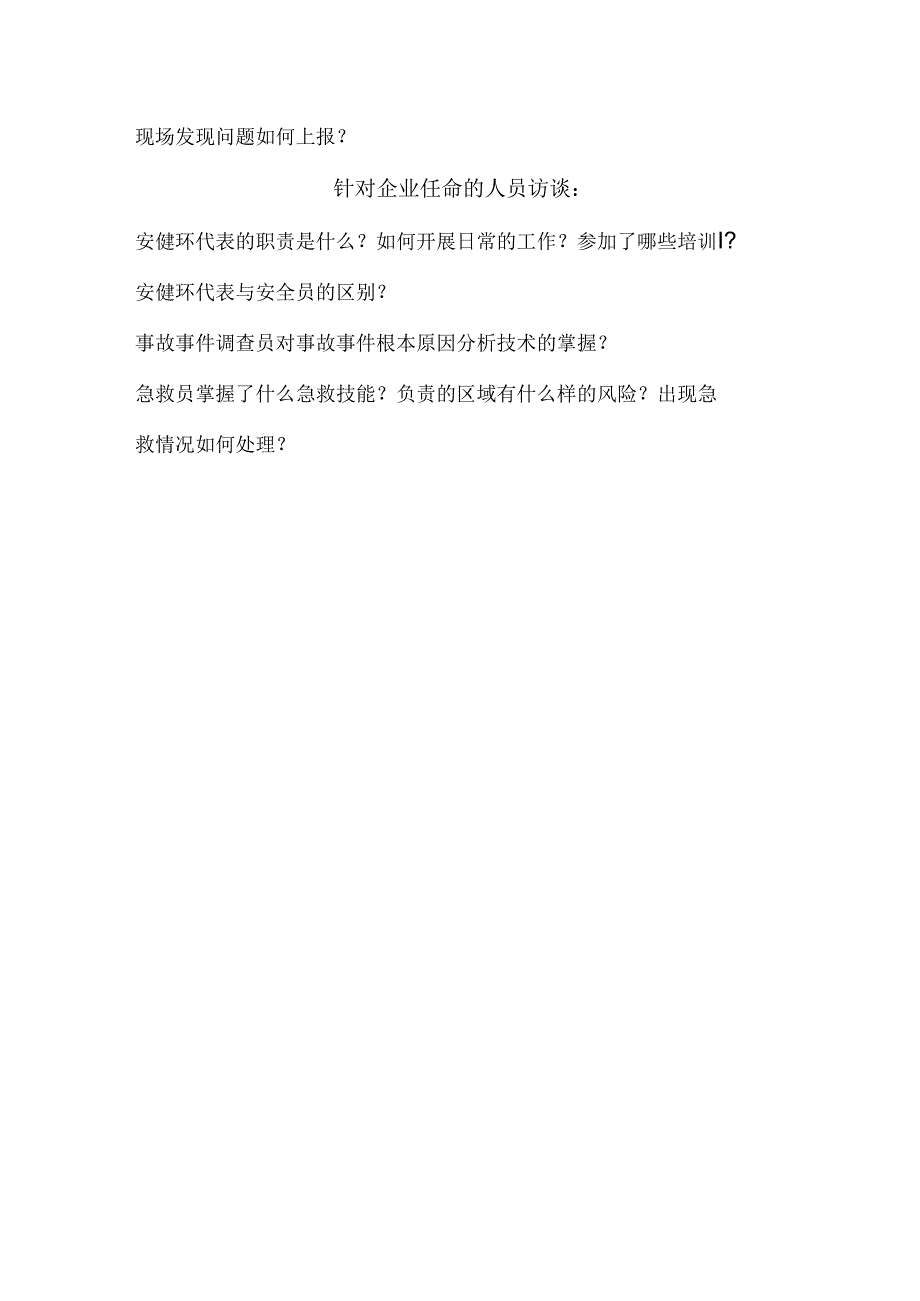 现场发现问题如何上报？

针对企业任命的人员访谈：

安健环代表的职责是什么？如何开展日常的工作？参加了哪些培训I?

安健环代表与安全员的区别？

事故事件调查员对事故事件根本原因分析技术的掌握？

急救员掌握了什么急救技能？负责的区域有什么样的风险？出现急救情况如何处理？